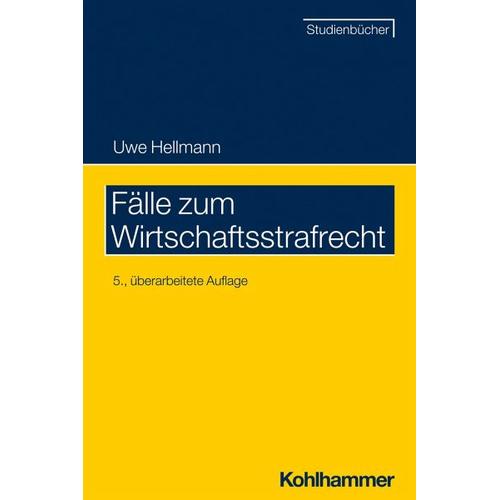 Studienbücher

Uwe Hellmann

Fälle zum Wirtschaftsstrafrecht

5., überarbeitete Auflage

Kohlhammer